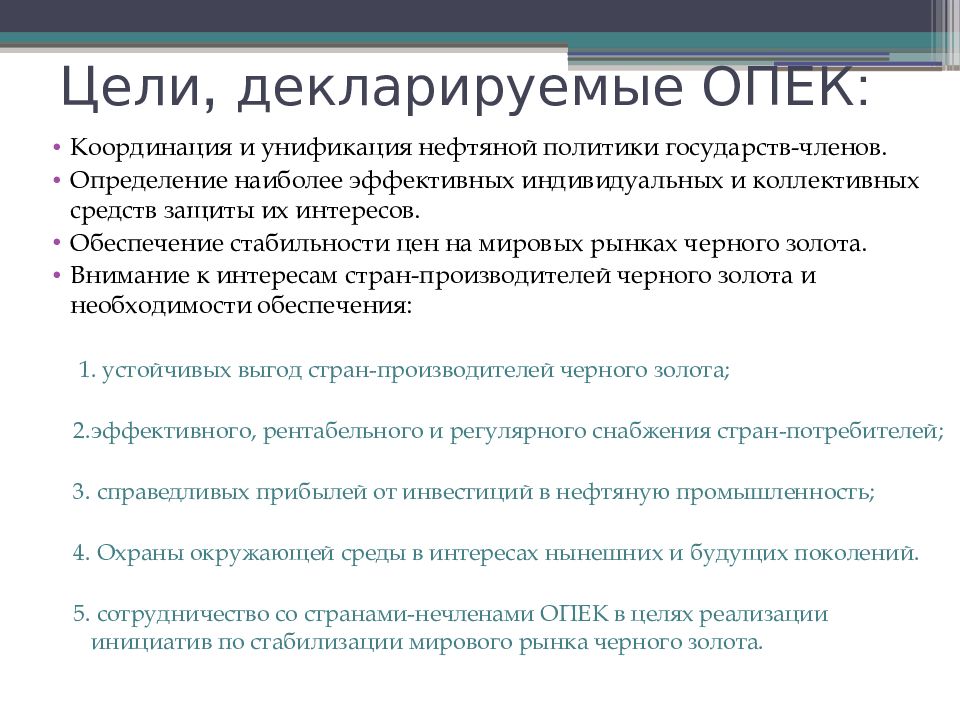 Цели, декларируемые ОПЕК:

• Координация и унификация нефтяной политики государств-членов.
• Определение наиболее эффективных индивидуальных и коллективных средств защиты их интересов.
• Обеспечение стабильности цен на мировых рынках черного золота.
• Внимание к интересам стран-производителей черного золота и необходимости обеспечения:

1. устойчивых выгод стран-производителей черного золота;

2.эффективного, рентабельного и регулярного снабжения стран-потребителей;

3. справедливых прибылей от инвестиций в нефтяную промышленность;

4. Охраны окружающей среды в интересах нынешних и будущих поколений.

5. сотрудничество со странами-нечленами ОПЕК в целях реализации инициатив по стабилизации мирового рынка черного золота.